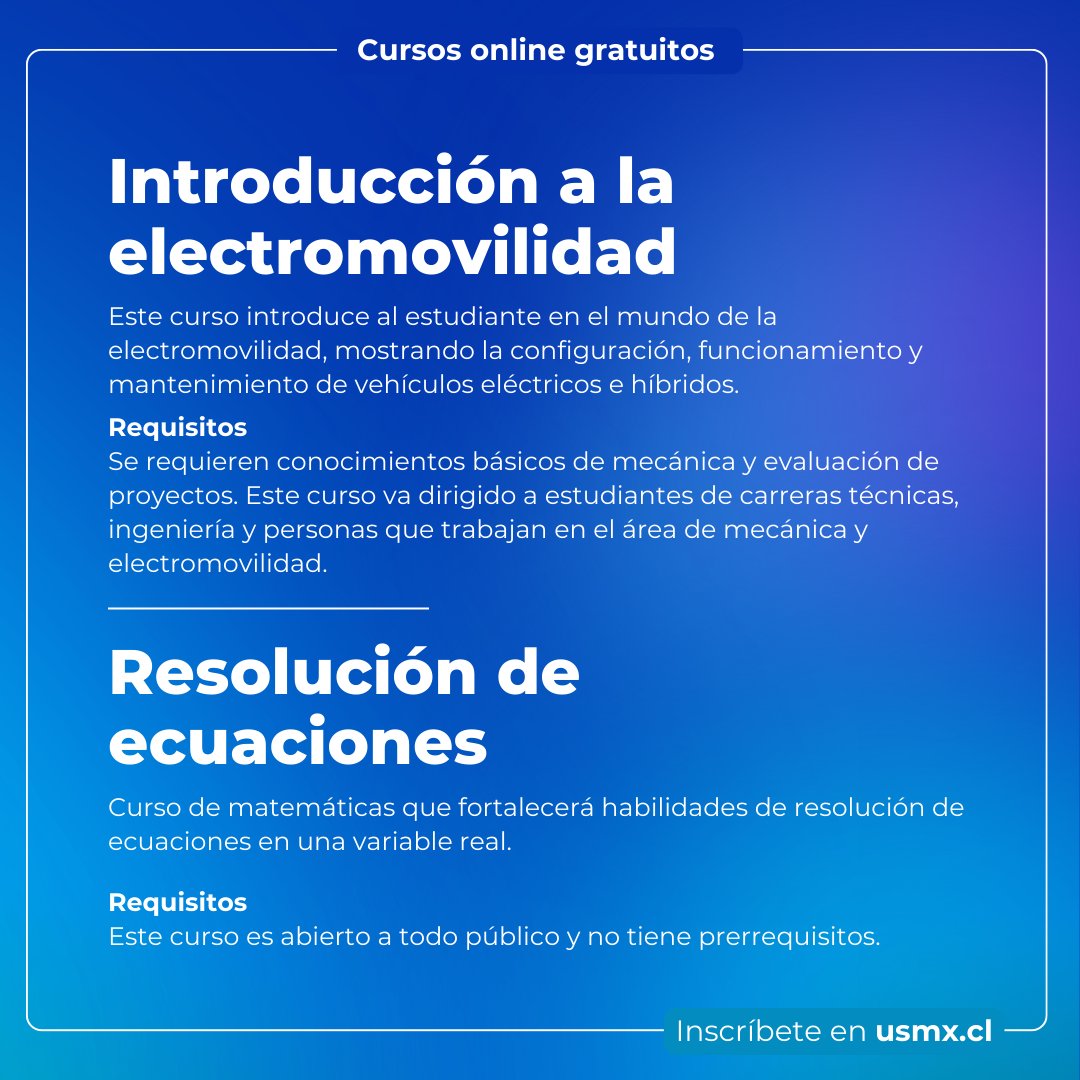 Cursos online gratuitos

Introducción a la electromovilidad

Este curso introduce al estudiante en el mundo de la electromovilidad, mostrando la configuración, funcionamiento y mantenimiento de vehículos eléctricos e híbridos.

Requisitos
Se requieren conocimientos básicos de mecánica y evaluación de proyectos. Este curso va dirigido a estudiantes de carreras técnicas, ingeniería y personas que trabajan en el área de mecánica y electromovilidad.

Resolución de ecuaciones

Curso de matemáticas que fortalecerá habilidades de resolución de ecuaciones en una variable real.

Requisitos
Este curso es abierto a todo público y no tiene prerrequisitos.

Inscríbete en usmx.cl